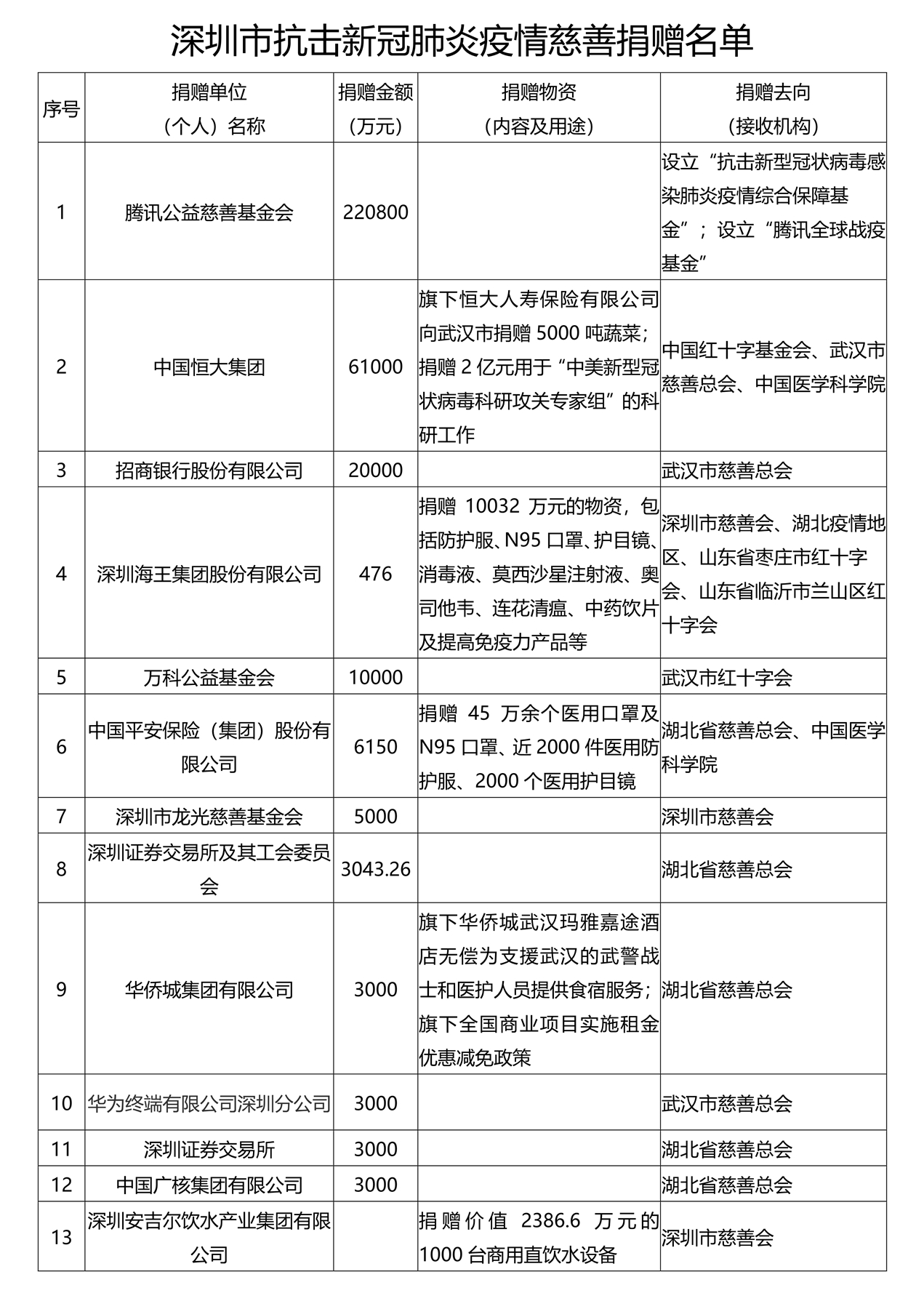 深圳市抗击新冠肺炎疫情慈善捐赠名单

| 序号 | 捐赠单位（个人）名称 | 捐赠金额（万元） | 捐赠物资（内容及用途） | 捐赠去向（接收机构） |
|---|---|---|---|---|
| 1 | 腾讯公益慈善基金会 | 220800 | | 设立“抗击新型冠状病毒感染肺炎疫情综合保障基金”；设立“腾讯全球战疫基金” |
| 2 | 中国恒大集团 | 61000 | 旗下恒大人寿保险有限公司向武汉市捐赠 5000 吨蔬菜；捐赠 2 亿元用于“中美新型冠状病毒科研攻关专家组”的科研工作 | 中国红十字基金会、武汉市慈善总会、中国医学科学院 |
| 3 | 招商银行股份有限公司 | 20000 | | 武汉市慈善总会 |
| 4 | 深圳海王集团股份有限公司 | 476 | 捐赠 10032 万元的物资，包括防护服、N95 口罩、护目镜、消毒液、莫西沙星注射液、奥司他韦、连花清瘟、中药饮片及提高免疫力产品等 | 深圳市慈善会、湖北疫情地区、山东省枣庄市红十字会、山东省临沂市兰山区红十字会 |
| 5 | 万科公益基金会 | 10000 | | 武汉市红十字会 |
| 6 | 中国平安保险（集团）股份有限公司 | 6150 | 捐赠 45 万余个医用口罩及 N95 口罩、近 2000 件医用防护服、2000 个医用护目镜 | 湖北省慈善总会、中国医学科学院 |
| 7 | 深圳市龙光慈善基金会 | 5000 | | 深圳市慈善会 |
| 8 | 深圳证券交易所及其工会委员会 | 3043.26 | | 湖北省慈善总会 |
| 9 | 华侨城集团有限公司 | 3000 | 旗下华侨城武汉玛雅嘉途酒店无偿为支援武汉的武警战士和医护人员提供食宿服务；旗下全国商业项目实施租金优惠减免政策 | 湖北省慈善总会 |
| 10 | 华为终端有限公司深圳分公司 | 3000 | | 武汉市慈善总会 |
| 11 | 深圳证券交易所 | 3000 | | 湖北省慈善总会 |
| 12 | 中国广核集团有限公司 | 3000 | | 湖北省慈善总会 |
| 13 | 深圳安吉尔饮水产业集团有限公司 | | 捐赠价值 2386.6 万元的 1000 台商用直饮水设备 | 深圳市慈善会 |